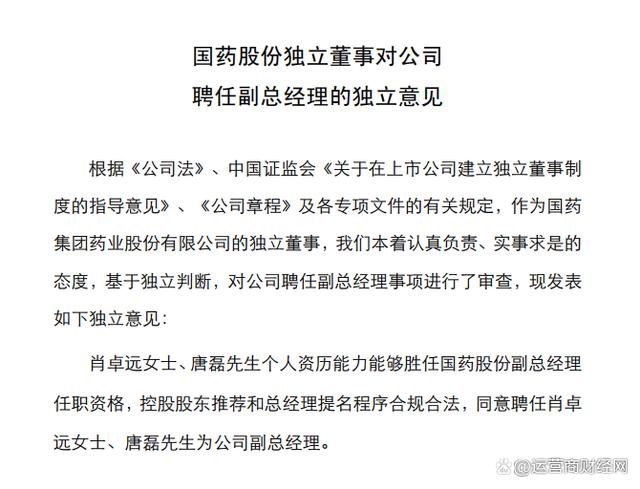 国药股份独立董事对公司
聘任副总经理的独立意见

根据《公司法》、中国证监会《关于在上市公司建立独立董事制度的指导意见》、《公司章程》及各专项文件的有关规定，作为国药集团药业股份有限公司的独立董事，我们本着认真负责、实事求是的态度，基于独立判断，对公司聘任副总经理事项进行了审查，现发表如下独立意见：

肖卓远女士、唐磊先生个人资历能力能够胜任国药股份副总经理任职资格，控股股东推荐和总经理提名程序合规合法，同意聘任肖卓远女士、唐磊先生为公司副总经理。

@运营商财经网